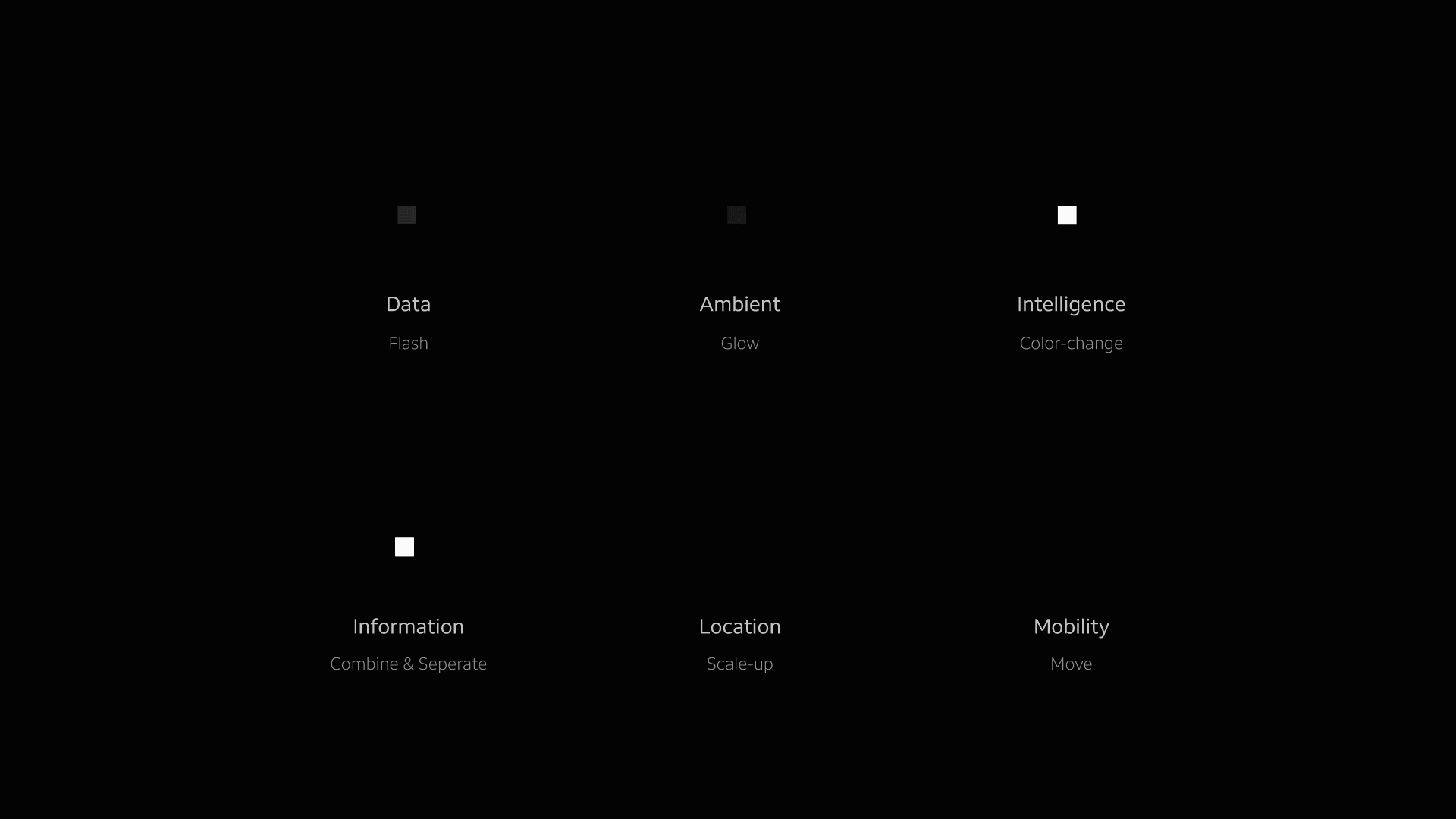 Data

Flash

Ambient

Glow

Intelligence

Color-change

Information

Combine & Seperate

Location

Scale-up

Mobility

Move